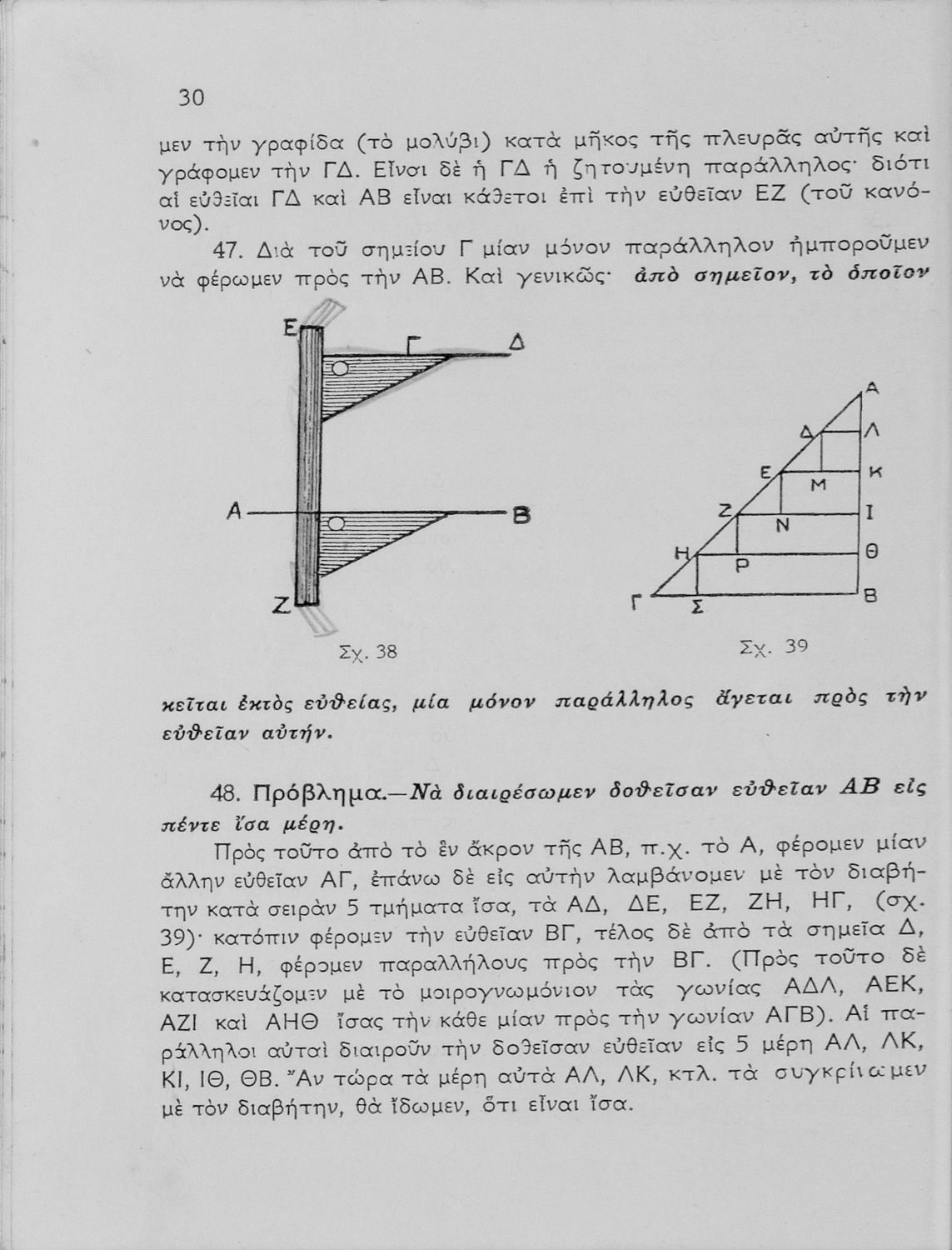 30

μεν τὴν γραφίδα (τὸ μολύβι) κατὰ μῆκος τῆς πλευρᾶς αὐτῆς καὶ γράφομεν τὴν ΓΔ. Εἶναι δὲ ἡ ΓΔ ἡ ζητουμένη παράλληλος· διότι αἱ εὐθεῖαι ΓΔ καὶ ΑΒ εἶναι κάθετοι ἐπὶ τὴν εὐθεῖαν ΕΖ (τοῦ κανόνος).

47. Διὰ τοῦ σημείου Γ μίαν μόνον παράλληλον ἠμποροῦμεν νὰ φέρωμεν πρὸς τὴν ΑΒ. Καὶ γενικῶς· ἀπὸ σημεῖον, τὸ ὁποῖον

Ε Γ Δ Α Β Ζ

Σχ. 38

Α Δ Λ Ε Μ Κ Ζ Ν Ι Η Ρ Θ Γ Σ Β

Σχ. 39

κεῖται ἐκτὸς εὐθείας, μία μόνον παράλληλος ἄγεται πρὸς τὴν εὐθεῖαν αὐτήν.

48. Πρόβλημα.—Νὰ διαιρέσωμεν δοθεῖσαν εὐθεῖαν ΑΒ εἰς πέντε ἴσα μέρη.

Πρὸς τοῦτο ἀπὸ τὸ ἓν ἄκρον τῆς ΑΒ, π.χ. τὸ Α, φέρομεν μίαν ἄλλην εὐθεῖαν ΑΓ, ἐπάνω δὲ εἰς αὐτὴν λαμβάνομεν μὲ τὸν διαβήτην κατὰ σειρὰν 5 τμήματα ἴσα, τὰ ΑΔ, ΔΕ, ΕΖ, ΖΗ, ΗΓ, (σχ. 39)· κατόπιν φέρομεν τὴν εὐθεῖαν ΒΓ, τέλος δὲ ἀπὸ τὰ σημεῖα Δ, Ε, Ζ, Η, φέρομεν παραλλήλους πρὸς τὴν ΒΓ. (Πρὸς τοῦτο δὲ κατασκευάζομεν μὲ τὸ μοιρογνωμόνιον τὰς γωνίας ΑΔΛ, ΑΕΚ, ΑΖΙ καὶ ΑΗΘ ἴσας τὴν κάθε μίαν πρὸς τὴν γωνίαν ΑΓΒ). Αἱ παράλληλοι αὐταὶ διαιροῦν τὴν δοθεῖσαν εὐθεῖαν εἰς 5 μέρη ΑΛ, ΛΚ, ΚΙ, ΙΘ, ΘΒ. Ἂν τώρα τὰ μέρη αὐτὰ ΑΛ, ΛΚ, κτλ. τὰ συγκρίνωμεν μὲ τὸν διαβήτην, θὰ ἴδωμεν, ὅτι εἶναι ἴσα.